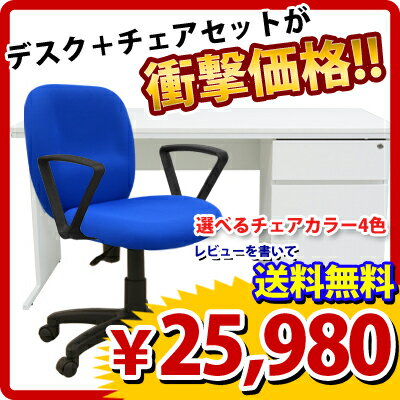 デスク＋チェアセットが
衝撃価格!!

選べるチェアカラー4色

レビューを書いて
送料無料

¥25,980